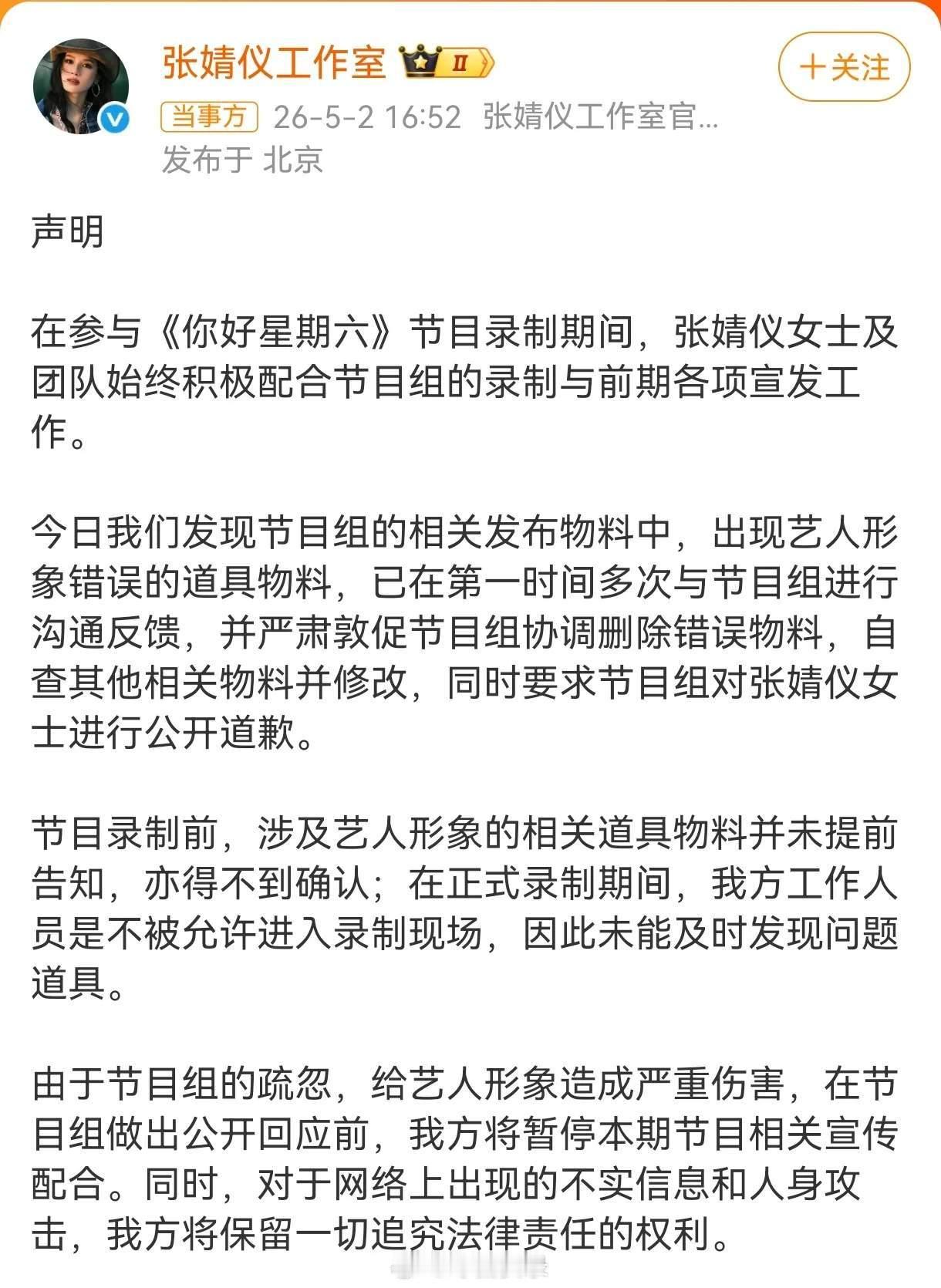 张婧仪工作室 Ⅱ

＋关注

当事方 26-5-2 16:52 张婧仪工作室官...
发布于 北京

声明

在参与《你好星期六》节目录制期间，张婧仪女士及团队始终积极配合节目组的录制与前期各项宣发工作。

今日我们发现节目组的相关发布物料中，出现艺人形象错误的道具物料，已在第一时间多次与节目组进行沟通反馈，并严肃敦促节目组协调删除错误物料，自查其他相关物料并修改，同时要求节目组对张婧仪女士进行公开道歉。

节目录制前，涉及艺人形象的相关道具物料并未提前告知，亦得不到确认；在正式录制期间，我方工作人员是不被允许进入录制现场，因此未能及时发现问题道具。

由于节目组的疏忽，给艺人形象造成严重伤害，在节目组做出公开回应前，我方将暂停本期节目相关宣传配合。同时，对于网络上出现的不实信息和人身攻击，我方将保留一切追究法律责任的权利。